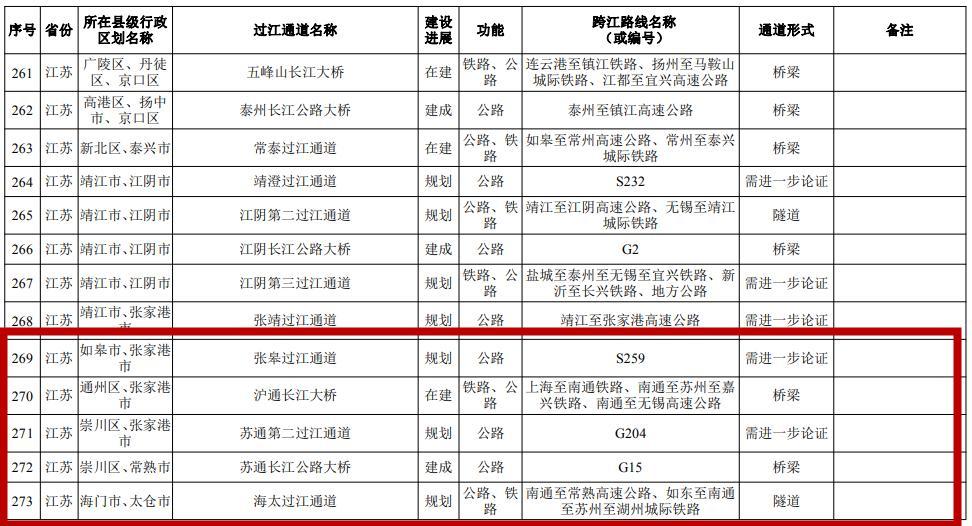 | 序号 | 省份 | 所在县级行政区划名称 | 过江通道名称 | 建设进展 | 功能 | 跨江路线名称（或编号） | 通道形式 | 备注 |
|---|---|---|---|---|---|---|---|---|
| 261 | 江苏 | 广陵区、丹徒区、京口区 | 五峰山长江大桥 | 在建 | 铁路、公路 | 连云港至镇江铁路、扬州至马鞍山城际铁路、江都至宜兴高速公路 | 桥梁 | |
| 262 | 江苏 | 高港区、扬中市、京口区 | 泰州长江公路大桥 | 建成 | 公路 | 泰州至镇江高速公路 | 桥梁 | |
| 263 | 江苏 | 新北区、泰兴市 | 常泰过江通道 | 在建 | 公路、铁路 | 如皋至常州高速公路、常州至泰兴城际铁路 | 桥梁 | |
| 264 | 江苏 | 靖江市、江阴市 | 靖澄过江通道 | 规划 | 公路 | S232 | 需进一步论证 | |
| 265 | 江苏 | 靖江市、江阴市 | 江阴第二过江通道 | 规划 | 公路、铁路 | 靖江至江阴高速公路、无锡至靖江城际铁路 | 隧道 | |
| 266 | 江苏 | 靖江市、江阴市 | 江阴长江公路大桥 | 建成 | 公路 | G2 | 桥梁 | |
| 267 | 江苏 | 靖江市、江阴市 | 江阴第三过江通道 | 规划 | 铁路、公路 | 盐城至泰州至无锡至宜兴铁路、新沂至长兴铁路、地方公路 | 需进一步论证 | |
| 268 | 江苏 | 靖江市、张家港市 | 张靖过江通道 | 规划 | 公路 | 靖江至张家港高速公路 | 需进一步论证 | |
| 269 | 江苏 | 如皋市、张家港市 | 张皋过江通道 | 规划 | 公路 | S259 | 需进一步论证 | |
| 270 | 江苏 | 通州区、张家港市 | 沪通长江大桥 | 在建 | 铁路、公路 | 上海至南通铁路、南通至苏州至嘉兴铁路、南通至无锡高速公路 | 桥梁 | |
| 271 | 江苏 | 崇川区、张家港市 | 苏通第二过江通道 | 规划 | 公路 | G204 | 需进一步论证 | |
| 272 | 江苏 | 崇川区、常熟市 | 苏通长江公路大桥 | 建成 | 公路 | G15 | 桥梁 | |
| 273 | 江苏 | 海门市、太仓市 | 海太过江通道 | 规划 | 公路、铁路 | 南通至常熟高速公路、如东至南通至苏州至湖州城际铁路 | 隧道 | |